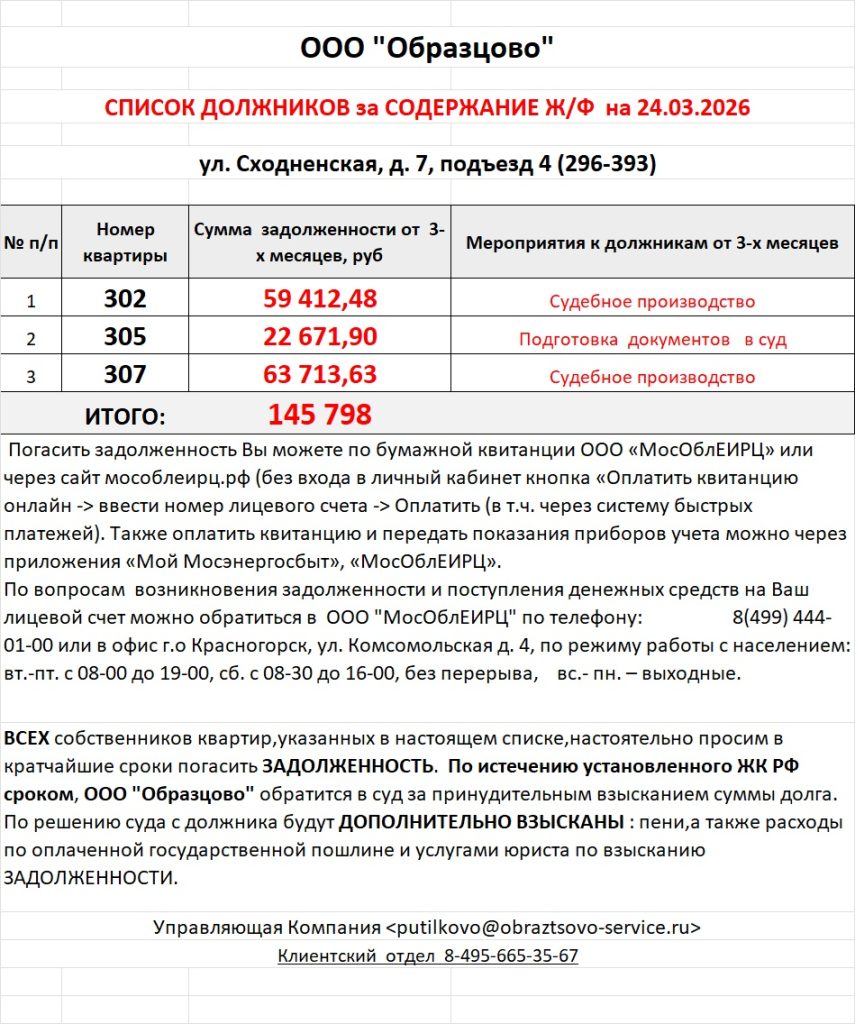 ООО "Образцово"

СПИСОК ДОЛЖНИКОВ за СОДЕРЖАНИЕ Ж/Ф на 24.03.2026

ул. Сходненская, д. 7, подъезд 4 (296-393)

| № п/п | Номер квартиры | Сумма задолженности от 3-х месяцев, руб | Мероприятия к должникам от 3-х месяцев |
|---|---|---|---|
| 1 | 302 | 59 412,48 | Судебное производство |
| 2 | 305 | 22 671,90 | Подготовка документов в суд |
| 3 | 307 | 63 713,63 | Судебное производство |
| ИТОГО: | | 145 798 | |

Погасить задолженность Вы можете по бумажной квитанции ООО «МосОблЕИРЦ» или через сайт мособлеирц.рф (без входа в личный кабинет кнопка «Оплатить квитанцию онлайн -> ввести номер лицевого счета -> Оплатить (в т.ч. через систему быстрых платежей). Также оплатить квитанцию и передать показания приборов учета можно через приложения «Мой Мосэнергосбыт», «МосОблЕИРЦ».
По вопросам возникновения задолженности и поступления денежных средств на Ваш лицевой счет можно обратиться в ООО "МосОблЕИРЦ" по телефону: 8(499) 444-01-00 или в офис г.о Красногорск, ул. Комсомольская д. 4, по режиму работы с населением: вт.-пт. с 08-00 до 19-00, сб. с 08-30 до 16-00, без перерыва, вс.- пн. – выходные.

ВСЕХ собственников квартир,указанных в настоящем списке,настоятельно просим в кратчайшие сроки погасить ЗАДОЛЖЕННОСТЬ. По истечению установленного ЖК РФ сроком, ООО "Образцово" обратится в суд за принудительным взысканием суммы долга. По решению суда с должника будут ДОПОЛНИТЕЛЬНО ВЗЫСКАНЫ : пени,а также расходы по оплаченной государственной пошлине и услугами юриста по взысканию ЗАДОЛЖЕННОСТИ.

Управляющая Компания <putilkovo@obraztsovo-service.ru>
Клиентский отдел 8-495-665-35-67